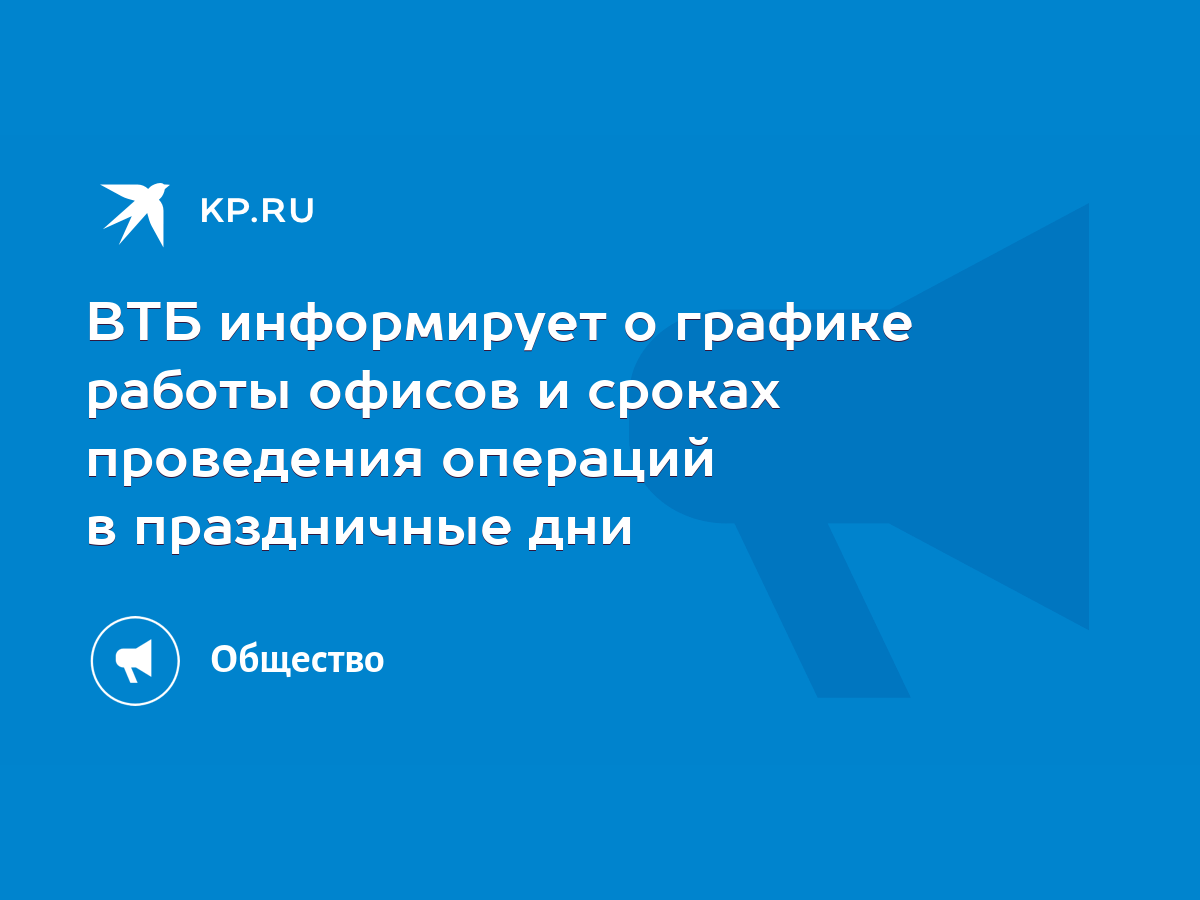 KP.RU

ВТБ информирует о графике работы офисов и сроках проведения операций в праздничные дни

Общество